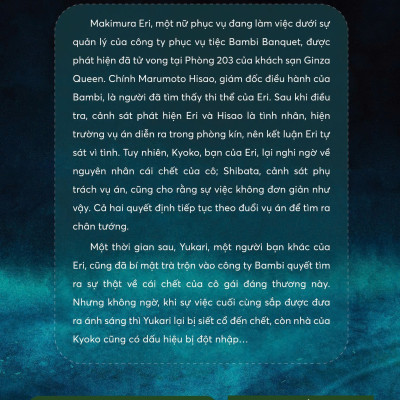 Makimura Eri, một nữ phục vụ đang làm việc dưới sự quản lý của công ty phục vụ tiệc Bambi Banquet, được phát hiện đã tử vong tại Phòng 203 của khách sạn Ginza Queen. Chính Marumoto Hisao, giám đốc điều hành của Bambi, là người đã tìm thấy thi thể của Eri. Sau khi điều tra, cảnh sát phát hiện Eri và Hisao là tình nhân, hiện trường vụ án diễn ra trong phòng kín, nên kết luận Eri tự sát vì tình. Tuy nhiên, Kyoko, bạn của Eri, lại nghi ngờ về nguyên nhân cái chết của cô; Shibata, cảnh sát phụ trách vụ án, cũng cho rằng sự việc không đơn giản như vậy. Cả hai quyết định tiếp tục theo đuổi vụ án để tìm ra chân tướng.

Một thời gian sau, Yukari, một người bạn khác của Eri, cũng đã bí mật trà trộn vào công ty Bambi quyết tìm ra sự thật về cái chết của cô gái đáng thương này. Nhưng không ngờ, khi sự việc cuối cùng sắp được đưa ra ánh sáng thì Yukari lại bị siết cổ đến chết, còn nhà của Kyoko cũng có dấu hiệu bị đột nhập...